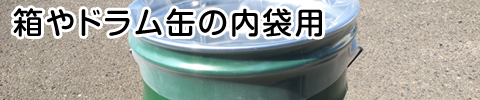 箱やドラム缶の内袋用